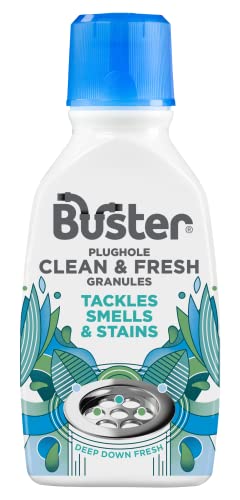 Buster®
PLUGHOLE
CLEAN & FRESH
GRANULES
TACKLES
SMELLS
& STAINS
DEEP DOWN FRESH